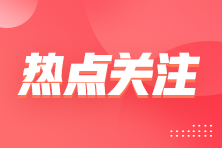 热点关注